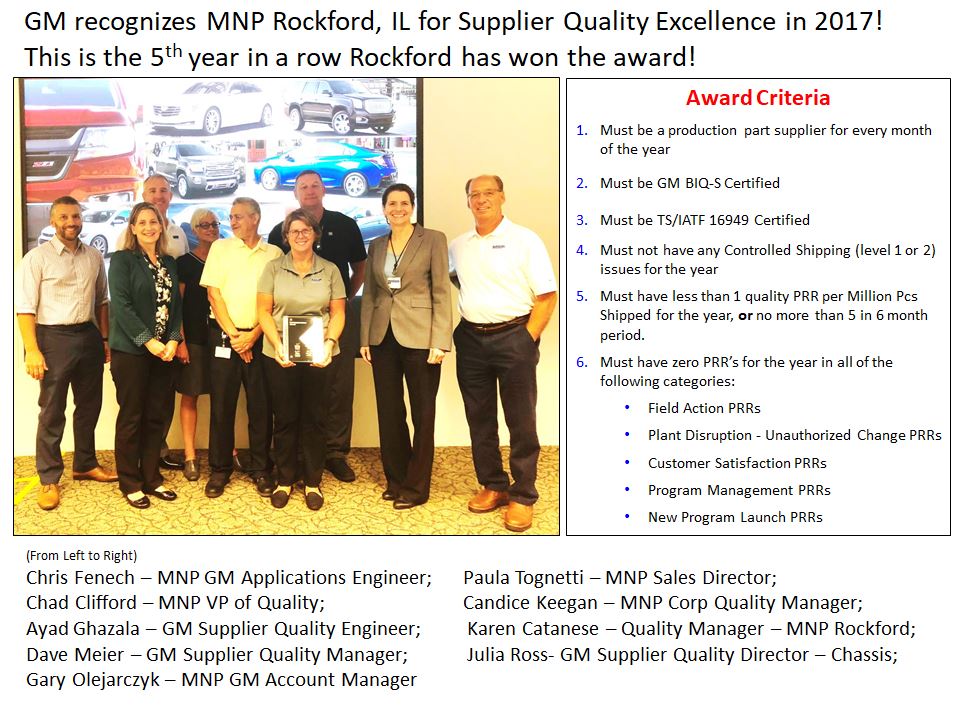 GM recognizes MNP Rockford, IL for Supplier Quality Excellence in 2017!
This is the 5$^{th}$ year in a row Rockford has won the award!

Award Criteria

1. Must be a production part supplier for every month of the year
2. Must be GM BIQ-S Certified
3. Must be TS/IATF 16949 Certified
4. Must not have any Controlled Shipping (level 1 or 2) issues for the year
5. Must have less than 1 quality PRR per Million Pcs Shipped for the year, **or** no more than 5 in 6 month period.
6. Must have zero PRR's for the year in all of the following categories:
• Field Action PRRs
• Plant Disruption - Unauthorized Change PRRs
• Customer Satisfaction PRRs
• Program Management PRRs
• New Program Launch PRRs

(From Left to Right)
Chris Fenech – MNP GM Applications Engineer;
Chad Clifford – MNP VP of Quality;
Ayad Ghazala – GM Supplier Quality Engineer;
Dave Meier – GM Supplier Quality Manager;
Gary Olejarczyk – MNP GM Account Manager

Paula Tognetti – MNP Sales Director;
Candice Keegan – MNP Corp Quality Manager;
Karen Catanese – Quality Manager – MNP Rockford;
Julia Ross- GM Supplier Quality Director – Chassis;